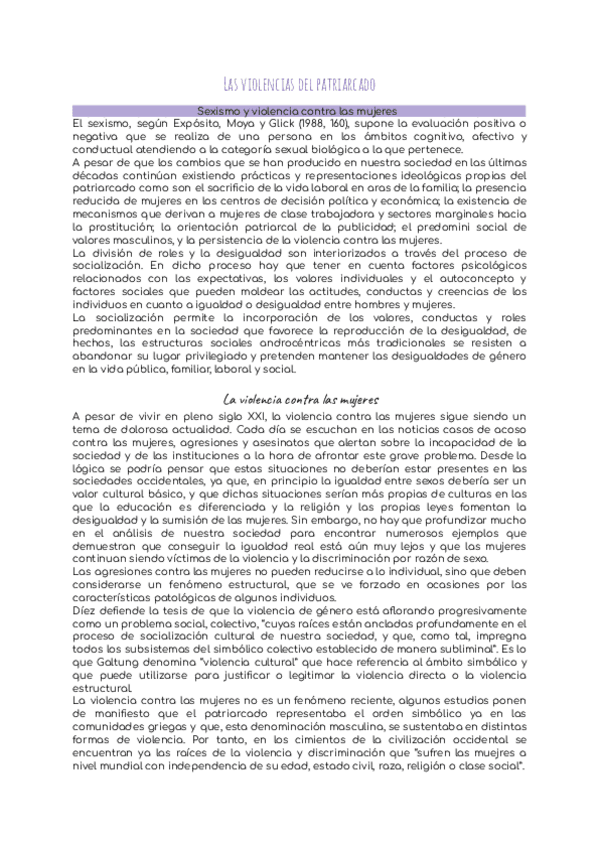 LAS VIOLENCIAS DEL PATRIARCADO

Sexismo y violencia contra las mujeres

El sexismo, según Expósito, Moya y Glick (1988, 160), supone la evaluación positiva o negativa que se realiza de una persona en los ámbitos cognitivo, afectivo y conductual atendiendo a la categoría sexual biológica a la que pertenece.
A pesar de que los cambios que se han producido en nuestra sociedad en las últimas décadas continúan existiendo prácticas y representaciones ideológicas propias del patriarcado como son el sacrificio de la vida laboral en aras de la familia; la presencia reducida de mujeres en los centros de decisión política y económica; la existencia de mecanismos que derivan a mujeres de clase trabajadora y sectores marginales hacia la prostitución; la orientación patriarcal de la publicidad; el predomini social de valores masculinos, y la persistencia de la violencia contra las mujeres.
La división de roles y la desigualdad son interiorizados a través del proceso de socialización. En dicho proceso hay que tener en cuenta factores psicológicos relacionados con las expectativas, los valores individuales y el autoconcepto y factores sociales que pueden moldear las actitudes, conductas y creencias de los individuos en cuanto a igualdad o desigualdad entre hombres y mujeres.
La socialización permite la incorporación de los valores, conductas y roles predominantes en la sociedad que favorece la reproducción de la desigualdad, de hechos, las estructuras sociales androcéntricas más tradicionales se resisten a abandonar su lugar privilegiado y pretenden mantener las desigualdades de género en la vida pública, familiar, laboral y social.

La violencia contra las mujeres

A pesar de vivir en pleno siglo XXI, la violencia contra las mujeres sigue siendo un tema de dolorosa actualidad. Cada día se escuchan en las noticias casos de acoso contra las mujeres, agresiones y asesinatos que alertan sobre la incapacidad de la sociedad y de las instituciones a la hora de afrontar este grave problema. Desde la lógica se podría pensar que estas situaciones no deberían estar presentes en las sociedades occidentales, ya que, en principio la igualdad entre sexos debería ser un valor cultural básico, y que dichas situaciones serían más propias de culturas en las que la educación es diferenciada y la religión y las propias leyes fomentan la desigualdad y la sumisión de las mujeres. Sin embargo, no hay que profundizar mucho en el análisis de nuestra sociedad para encontrar numerosos ejemplos que demuestran que conseguir la igualdad real está aún muy lejos y que las mujeres continuan siendo víctimas de la violencia y la discriminación por razón de sexo.
Las agresiones contra las mujeres no pueden reducirse a lo individual, sino que deben considerarse un fenómeno estructural, que se ve forzado en ocasiones por las características patológicas de algunos individuos.
Díez defiende la tesis de que la violencia de género está aflorando progresivamente como un problema social, colectivo, "cuyas raíces están ancladas profundamente en el proceso de socialización cultural de nuestra sociedad, y que, como tal, impregna todos los subsistemas del simbólico colectivo establecido de manera subliminal". Es lo que Galtung denomina "violencia cultural" que hace referencia al ámbito simbólico y que puede utilizarse para justificar o legitimar la violencia directa o la violencia estructural.
La violencia contra las mujeres no es un fenómeno reciente, algunos estudios ponen de manifiesto que el patriarcado representaba el orden simbólico ya en las comunidades griegas y que, esta denominación masculina, se sustentaba en distintas formas de violencia. Por tanto, en los cimientos de la civilización occidental se encuentran ya las raíces de la violencia y discriminación que "sufren las muejres a nivel mundial con independencia de su edad, estado civil, raza, religión o clase social".